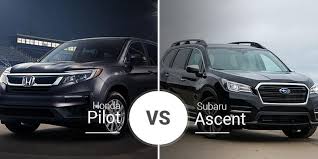 Honda
Pilot

VS

Subaru
Ascent